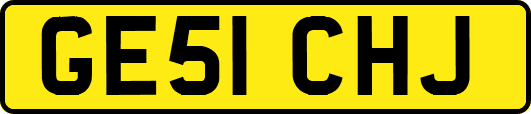 GE51 CHJ